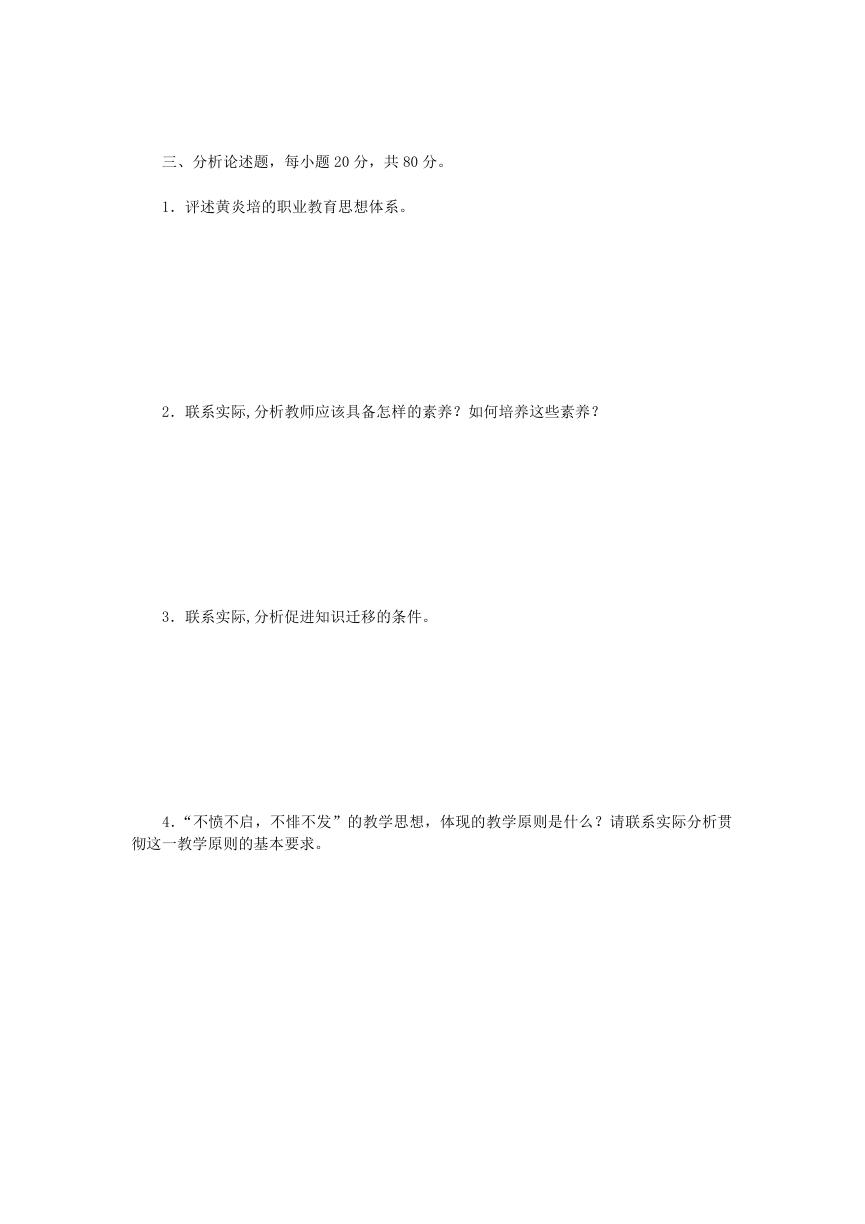 三、分析论述题，每小题 20 分，共 80 分。

1．评述黄炎培的职业教育思想体系。

2．联系实际,分析教师应该具备怎样的素养？如何培养这些素养？

3．联系实际,分析促进知识迁移的条件。

4．“不愤不启，不悱不发”的教学思想，体现的教学原则是什么？请联系实际分析贯彻这一教学原则的基本要求。